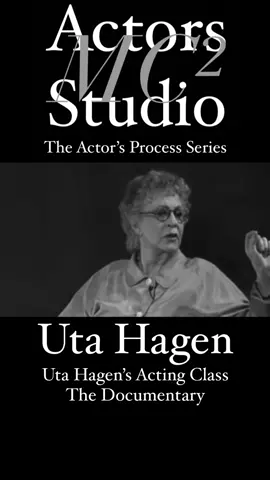 Actors
$MC^2$
Studio
The Actor's Process Series

Uta Hagen
Uta Hagen's Acting Class
The Documentary